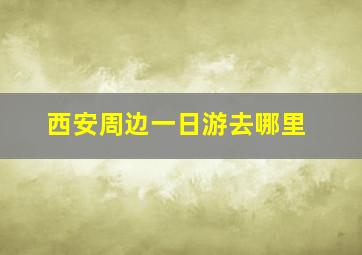 西安周边一日游去哪里